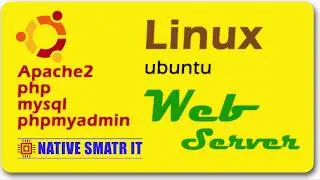 Apache2
php
mysql
phpmyadmin

NATIVE SMATR IT

Linux
ubuntu
Web
Server